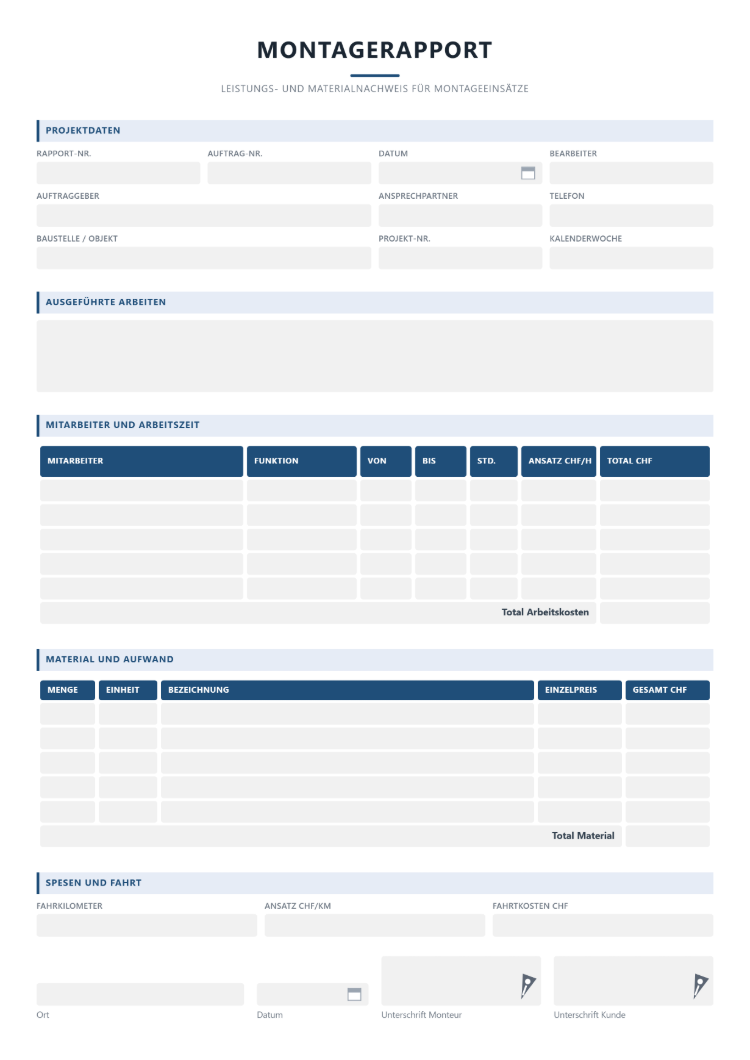 MONTAGERAPPORT

LEISTUNGS- UND MATERIALNACHWEIS FÜR MONTAGEEINSÄTZE

PROJEKTDATEN

RAPPORT-NR.
AUFTRAG-NR.
DATUM
BEARBEITER

AUFTRAGGEBER
ANSPRECHPARTNER
TELEFON

BAUSTELLE / OBJEKT
PROJEKT-NR.
KALENDERWOCHE

AUSGEFÜHRTE ARBEITEN

MITARBEITER UND ARBEITSZEIT

| MITARBEITER | FUNKTION | VON | BIS | STD. | ANSATZ CHF/H | TOTAL CHF |
|---|---|---|---|---|---|---|
| | | | | | | |
| | | | | | | |
| | | | | | | |
| | | | | | | |
| | | | | | | |
| Total Arbeitskosten | | | | | | |

MATERIAL UND AUFWAND

| MENGE | EINHEIT | BEZEICHNUNG | EINZELPREIS | GESAMT CHF |
|---|---|---|---|---|
| | | | | |
| | | | | |
| | | | | |
| | | | | |
| | | | | |
| Total Material | | | | |

SPESEN UND FAHRT

FAHRKILOMETER
ANSATZ CHF/KM
FAHRTKOSTEN CHF

Ort
Datum
Unterschrift Monteur
Unterschrift Kunde